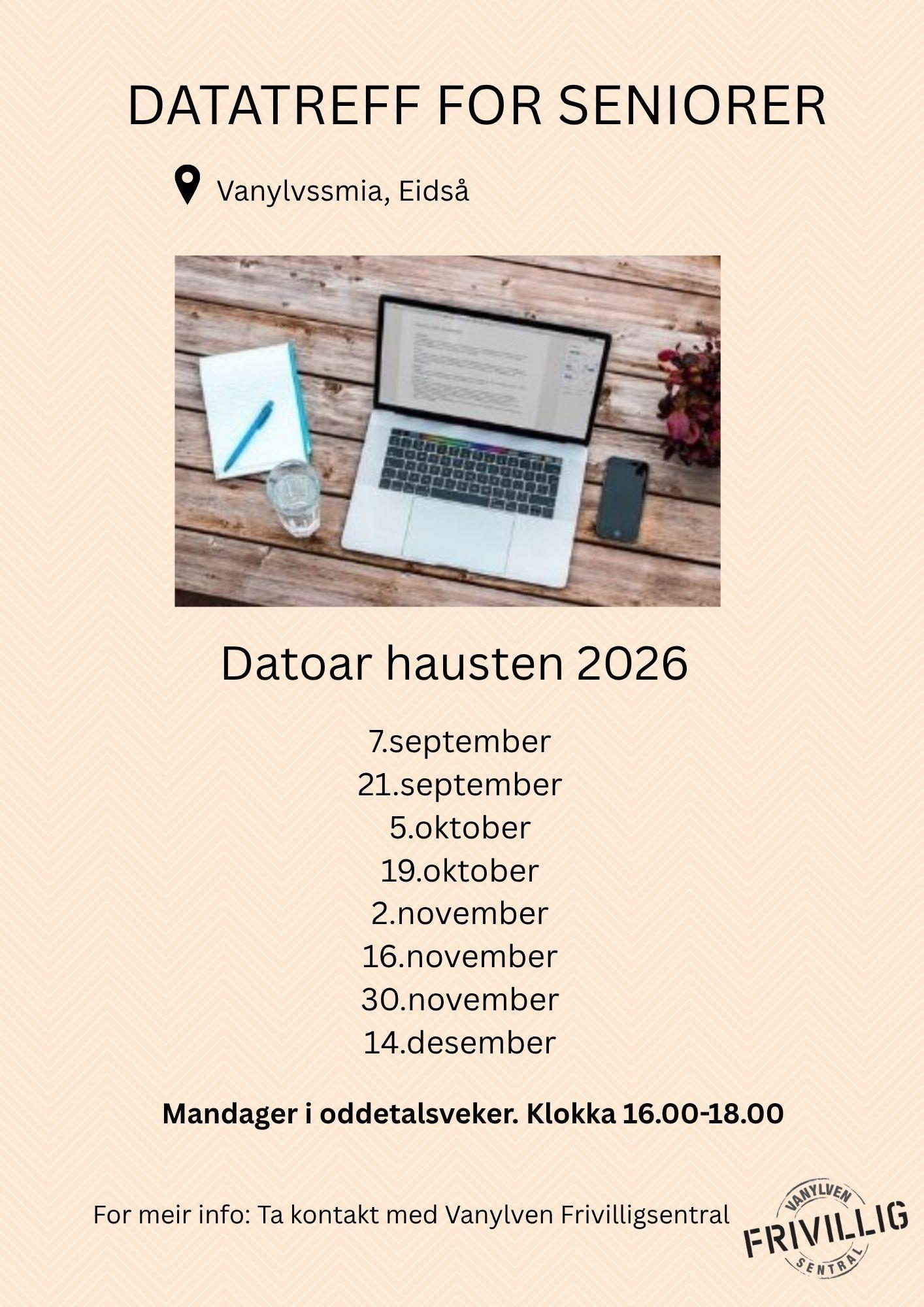 DATATREFF FOR SENIORER

Vanylvssmia, Eidså

Datoar hausten 2026

7.september
21.september
5.oktober
19.oktober
2.november
16.november
30.november
14.desember

Mandager i oddetalsveker. Klokka 16.00-18.00

For meir info: Ta kontakt med Vanylven Frivilligsentral

VANYLVEN
FRIVILLIG
SENTRAL